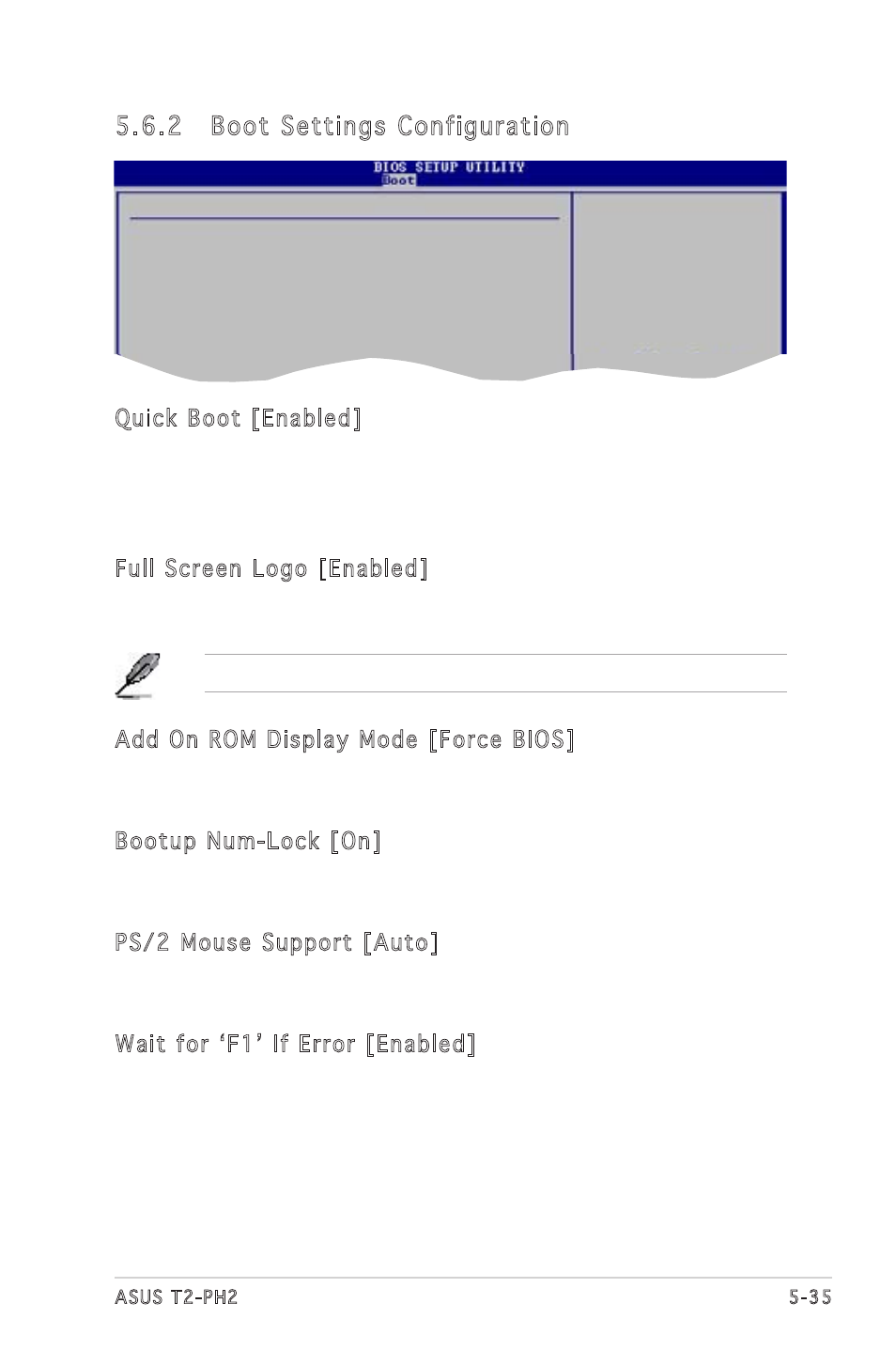 5.6.2 Boot Settings Configuration

BIOS SETUP UTILITY
Boot

Quick Boot [Enabled]

Full Screen Logo [Enabled]

Add On ROM Display Mode [Force BIOS]

Bootup Num-Lock [On]

PS/2 Mouse Support [Auto]

Wait for ‘F1’ If Error [Enabled]

ASUS T2-PH2 5-35